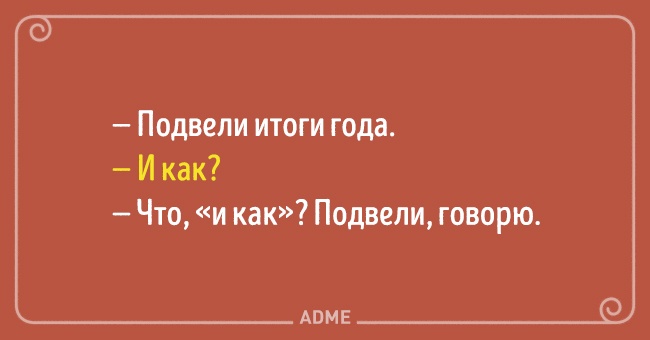 – Подвели итоги года.

– И как?

– Что, «и как»? Подвели, говорю.

ADME